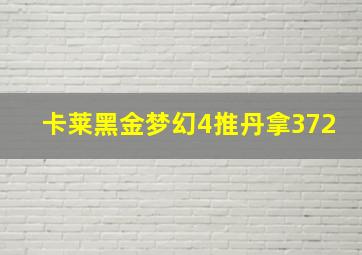 卡莱黑金梦幻4推丹拿372